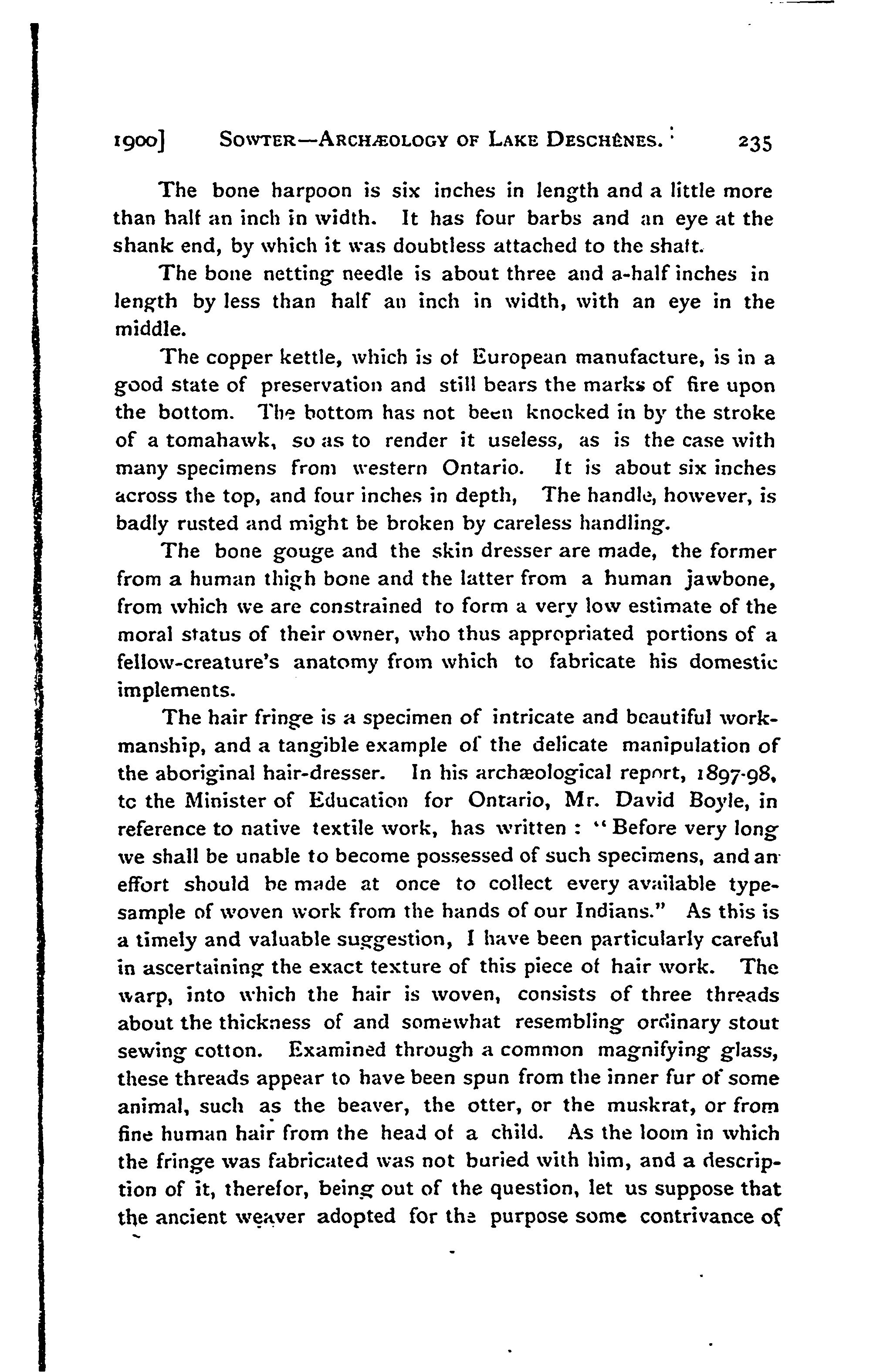 1900] SOWTER—ARCHÆOLOGY OF LAKE DESCHÊNES. 235

The bone harpoon is six inches in length and a little more than half an inch in width. It has four barbs and an eye at the shank end, by which it was doubtless attached to the shaft.

The bone netting needle is about three and a-half inches in length by less than half an inch in width, with an eye in the middle.

The copper kettle, which is of European manufacture, is in a good state of preservation and still bears the marks of fire upon the bottom. The bottom has not been knocked in by the stroke of a tomahawk, so as to render it useless, as is the case with many specimens from western Ontario. It is about six inches across the top, and four inches in depth, The handle, however, is badly rusted and might be broken by careless handling.

The bone gouge and the skin dresser are made, the former from a human thigh bone and the latter from a human jawbone, from which we are constrained to form a very low estimate of the moral status of their owner, who thus appropriated portions of a fellow-creature's anatomy from which to fabricate his domestic implements.

The hair fringe is a specimen of intricate and beautiful workmanship, and a tangible example of the delicate manipulation of the aboriginal hair-dresser. In his archæological report, 1897-98, tc the Minister of Education for Ontario, Mr. David Boyle, in reference to native textile work, has written : "Before very long we shall be unable to become possessed of such specimens, and an effort should be made at once to collect every available type-sample of woven work from the hands of our Indians." As this is a timely and valuable suggestion, I have been particularly careful in ascertaining the exact texture of this piece of hair work. The warp, into which the hair is woven, consists of three threads about the thickness of and somewhat resembling ordinary stout sewing cotton. Examined through a common magnifying glass, these threads appear to have been spun from the inner fur of some animal, such as the beaver, the otter, or the muskrat, or from fine human hair from the head of a child. As the loom in which the fringe was fabricated was not buried with him, and a description of it, therefor, being out of the question, let us suppose that the ancient weaver adopted for the purpose some contrivance of